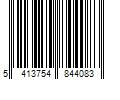 5 413754 844083